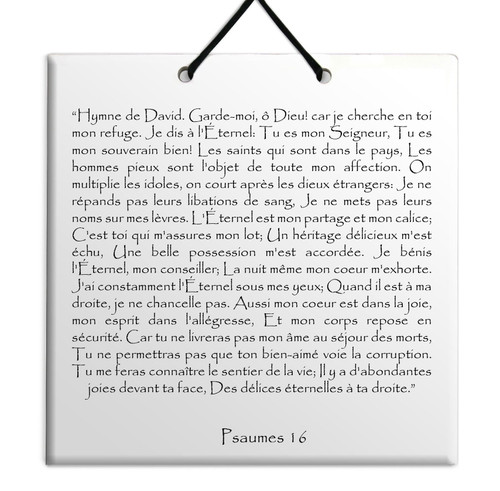 “Hymne de David. Garde-moi, ô Dieu! car je cherche en toi mon refuge. Je dis à l'Éternel: Tu es mon Seigneur, Tu es mon souverain bien! Les saints qui sont dans le pays, Les hommes pieux sont l'objet de toute mon affection. On multiplie les idoles, on court après les dieux étrangers: Je ne répands pas leurs libations de sang, Je ne mets pas leurs noms sur mes lèvres. L'Éternel est mon partage et mon calice; C'est toi qui m'assures mon lot; Un héritage délicieux m'est échu, Une belle possession m'est accordée. Je bénis l'Éternel, mon conseiller; La nuit même mon coeur m'exhorte. J'ai constamment l'Éternel sous mes yeux; Quand il est à ma droite, je ne chancelle pas. Aussi mon coeur est dans la joie, mon esprit dans l'allégresse, Et mon corps repose en sécurité. Car tu ne livreras pas mon âme au séjour des morts, Tu ne permettras pas que ton bien-aimé voie la corruption. Tu me feras connaître le sentier de la vie; Il y a d'abondantes joies devant ta face, Des délices éternelles à ta droite.”

Psaumes 16